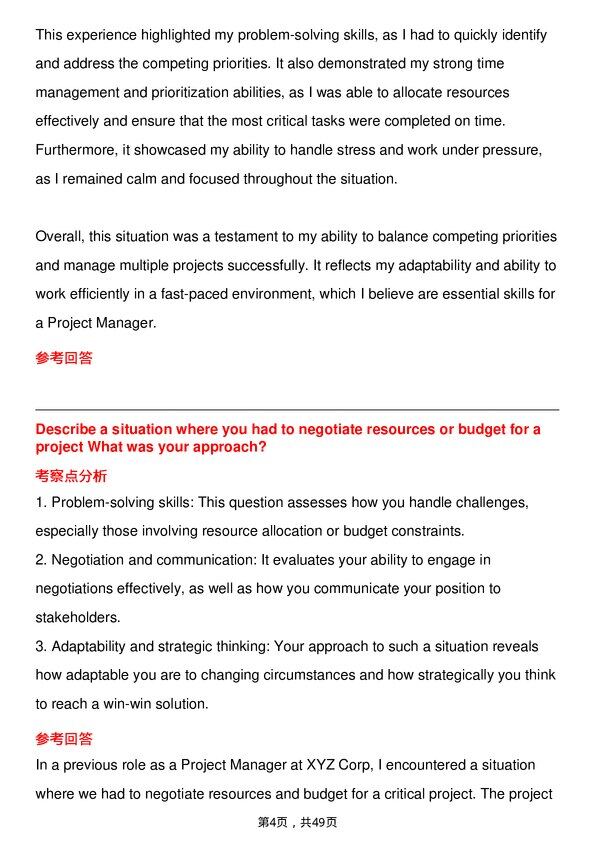 This experience highlighted my problem-solving skills, as I had to quickly identify and address the competing priorities. It also demonstrated my strong time management and prioritization abilities, as I was able to allocate resources effectively and ensure that the most critical tasks were completed on time. Furthermore, it showcased my ability to handle stress and work under pressure, as I remained calm and focused throughout the situation.

Overall, this situation was a testament to my ability to balance competing priorities and manage multiple projects successfully. It reflects my adaptability and ability to work efficiently in a fast-paced environment, which I believe are essential skills for a Project Manager.

参考回答

Describe a situation where you had to negotiate resources or budget for a project What was your approach?

考察点分析

1. Problem-solving skills: This question assesses how you handle challenges, especially those involving resource allocation or budget constraints.

2. Negotiation and communication: It evaluates your ability to engage in negotiations effectively, as well as how you communicate your position to stakeholders.

3. Adaptability and strategic thinking: Your approach to such a situation reveals how adaptable you are to changing circumstances and how strategically you think to reach a win-win solution.

参考回答

In a previous role as a Project Manager at XYZ Corp, I encountered a situation where we had to negotiate resources and budget for a critical project. The project

第4页，共49页